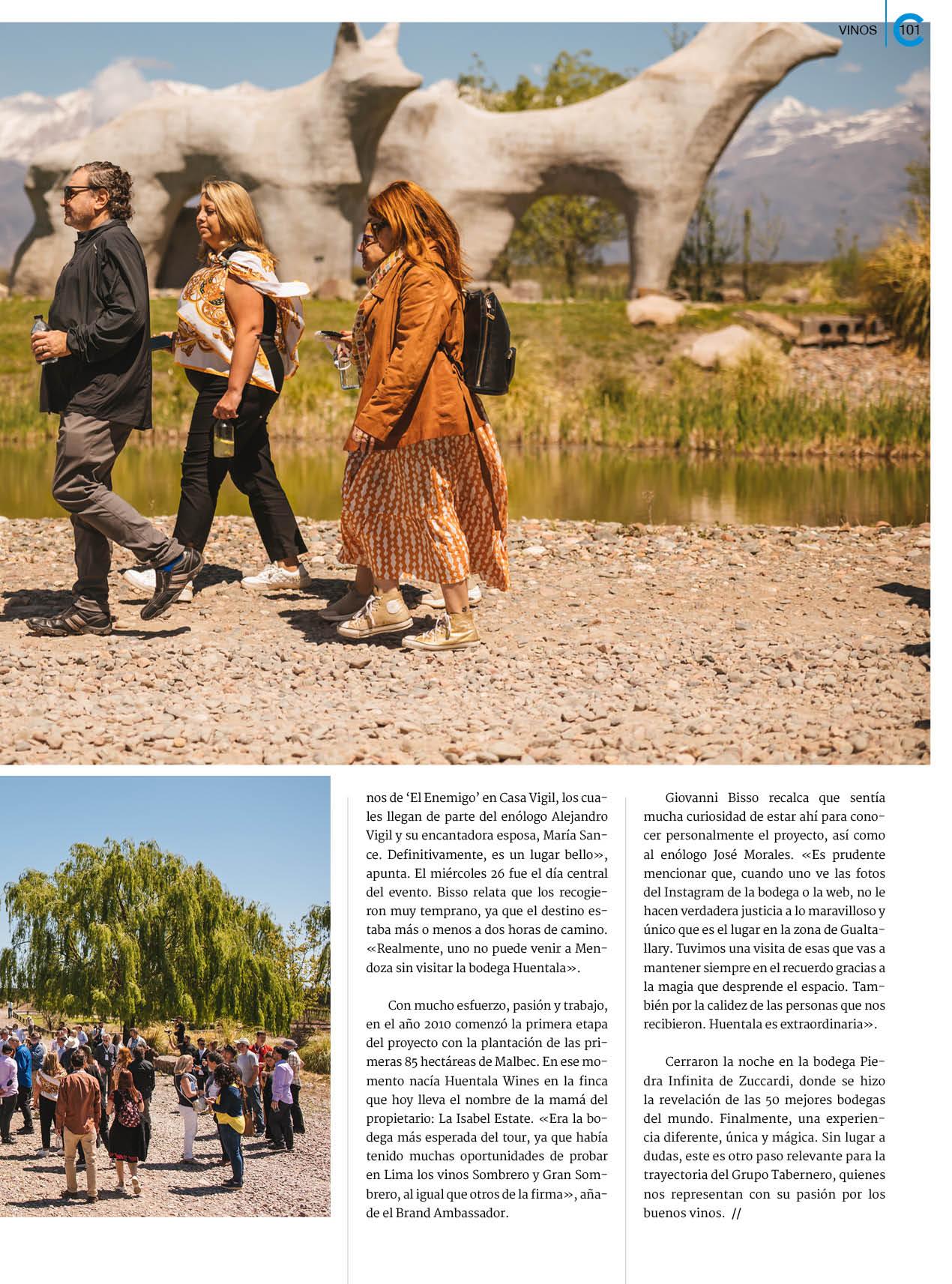 VINOS 101

nos de ‘El Enemigo’ en Casa Vigil, los cuales llegan de parte del enólogo Alejandro Vigil y su encantadora esposa, María Sance. Definitivamente, es un lugar bello», apunta. El miércoles 26 fue el día central del evento. Bisso relata que los recogieron muy temprano, ya que el destino estaba más o menos a dos horas de camino. «Realmente, uno no puede venir a Mendoza sin visitar la bodega Huentala».

Con mucho esfuerzo, pasión y trabajo, en el año 2010 comenzó la primera etapa del proyecto con la plantación de las primeras 85 hectáreas de Malbec. En ese momento nacía Huentala Wines en la finca que hoy lleva el nombre de la mamá del propietario: La Isabel Estate. «Era la bodega más esperada del tour, ya que había tenido muchas oportunidades de probar en Lima los vinos Sombrero y Gran Sombrero, al igual que otros de la firma», añade el Brand Ambassador.

Giovanni Bisso recalca que sentía mucha curiosidad de estar ahí para conocer personalmente el proyecto, así como al enólogo José Morales. «Es prudente mencionar que, cuando uno ve las fotos del Instagram de la bodega o la web, no le hacen verdadera justicia a lo maravilloso y único que es el lugar en la zona de Gualtallary. Tuvimos una visita de esas que vas a mantener siempre en el recuerdo gracias a la magia que desprende el espacio. También por la calidez de las personas que nos recibieron. Huentala es extraordinaria».

Cerraron la noche en la bodega Piedra Infinita de Zuccardi, donde se hizo la revelación de las 50 mejores bodegas del mundo. Finalmente, una experiencia diferente, única y mágica. Sin lugar a dudas, este es otro paso relevante para la trayectoria del Grupo Tabernero, quienes nos representan con su pasión por los buenos vinos. //